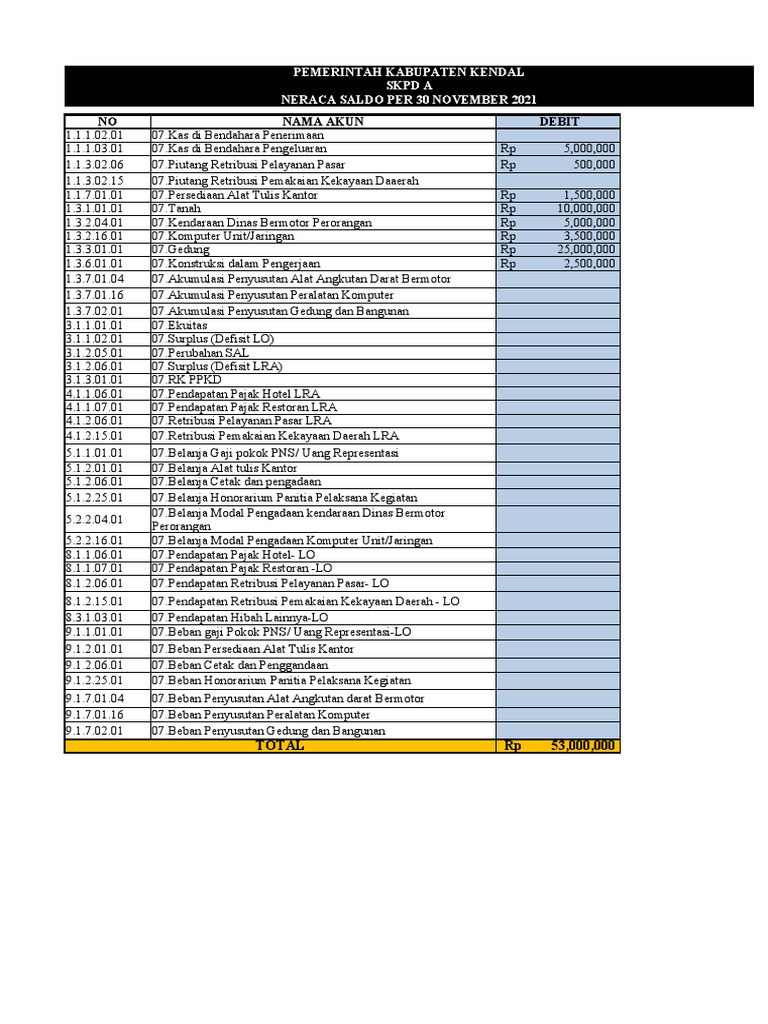 PEMERINTAH KABUPATEN KENDAL
SKPD A
NERACA SALDO PER 30 NOVEMBER 2021

| NO | NAMA AKUN | DEBIT |
|---|---|---|
| 1.1.1.02.01 | 07.Kas di Bendahara Penerimaan | |
| 1.1.1.03.01 | 07.Kas di Bendahara Pengeluaran | Rp 5,000,000 |
| 1.1.3.02.06 | 07.Piutang Retribusi Pelayanan Pasar | Rp 500,000 |
| 1.1.3.02.15 | 07.Piutang Retribusi Pemakaian Kekayaan Daaerah | |
| 1.1.7.01.01 | 07.Persediaan Alat Tulis Kantor | Rp 1,500,000 |
| 1.3.1.01.01 | 07.Tanah | Rp 10,000,000 |
| 1.3.2.04.01 | 07.Kendaraan Dinas Bermotor Perorangan | Rp 5,000,000 |
| 1.3.2.16.01 | 07.Komputer Unit/Jaringan | Rp 3,500,000 |
| 1.3.3.01.01 | 07.Gedung | Rp 25,000,000 |
| 1.3.6.01.01 | 07.Konstruksi dalam Pengerjaan | Rp 2,500,000 |
| 1.3.7.01.04 | 07.Akumulasi Penyusutan Alat Angkutan Darat Bermotor | |
| 1.3.7.01.16 | 07.Akumulasi Penyusutan Peralatan Komputer | |
| 1.3.7.02.01 | 07.Akumulasi Penyusutan Gedung dan Bangunan | |
| 3.1.1.01.01 | 07.Ekuitas | |
| 3.1.2.02.01 | 07.Surplus (Defisit LO) | |
| 3.1.2.05.01 | 07.Perubahan SAL | |
| 3.1.2.06.01 | 07.Surplus (Defisit LRA) | |
| 3.1.3.01.01 | 07.RK PPKD | |
| 4.1.1.06.01 | 07.Pendapatan Pajak Hotel LRA | |
| 4.1.1.07.01 | 07.Pendapatan Pajak Restoran LRA | |
| 4.1.2.06.01 | 07.Retribusi Pelayanan Pasar LRA | |
| 4.1.2.15.01 | 07.Retribusi Pemakaian Kekayaan Daerah LRA | |
| 5.1.1.01.01 | 07.Belanja Gaji pokok PNS/ Uang Representasi | |
| 5.1.2.01.01 | 07.Belanja Alat tulis Kantor | |
| 5.1.2.06.01 | 07.Belanja Cetak dan pengadaan | |
| 5.1.2.25.01 | 07.Belanja Honorarium Panitia Pelaksana Kegiatan | |
| 5.2.2.04.01 | 07.Belanja Modal Pengadaan kendaraan Dinas Bermotor Perorangan | |
| 5.2.2.16.01 | 07.Belanja Modal Pengadaan Komputer Unit/Jaringan | |
| 8.1.1.06.01 | 07.Pendapatan Pajak Hotel- LO | |
| 8.1.1.07.01 | 07.Pendapatan Pajak Restoran -LO | |
| 8.1.2.06.01 | 07.Pendapatan Retribusi Pelayanan Pasar- LO | |
| 8.1.2.15.01 | 07.Pendapatan Retribusi Pemakaian Kekayaan Daerah - LO | |
| 8.3.1.03.01 | 07.Pendapatan Hibah Lainnya-LO | |
| 9.1.1.01.01 | 07.Beban gaji Pokok PNS/ Uang Representasi-LO | |
| 9.1.2.01.01 | 07.Beban Persediaan Alat Tulis Kantor | |
| 9.1.2.06.01 | 07.Beban Cetak dan Penggandaan | |
| 9.1.2.25.01 | 07.Beban Honorarium Panitia Pelaksana Kegiatan | |
| 9.1.7.01.04 | 07.Beban Penyusutan Alat Angkutan darat Bermotor | |
| 9.1.7.01.16 | 07.Beban Penyusutan Peralatan Komputer | |
| 9.1.7.02.01 | 07.Beban Penyusutan Gedung dan Bangunan | |
| TOTAL | | Rp 53,000,000 |